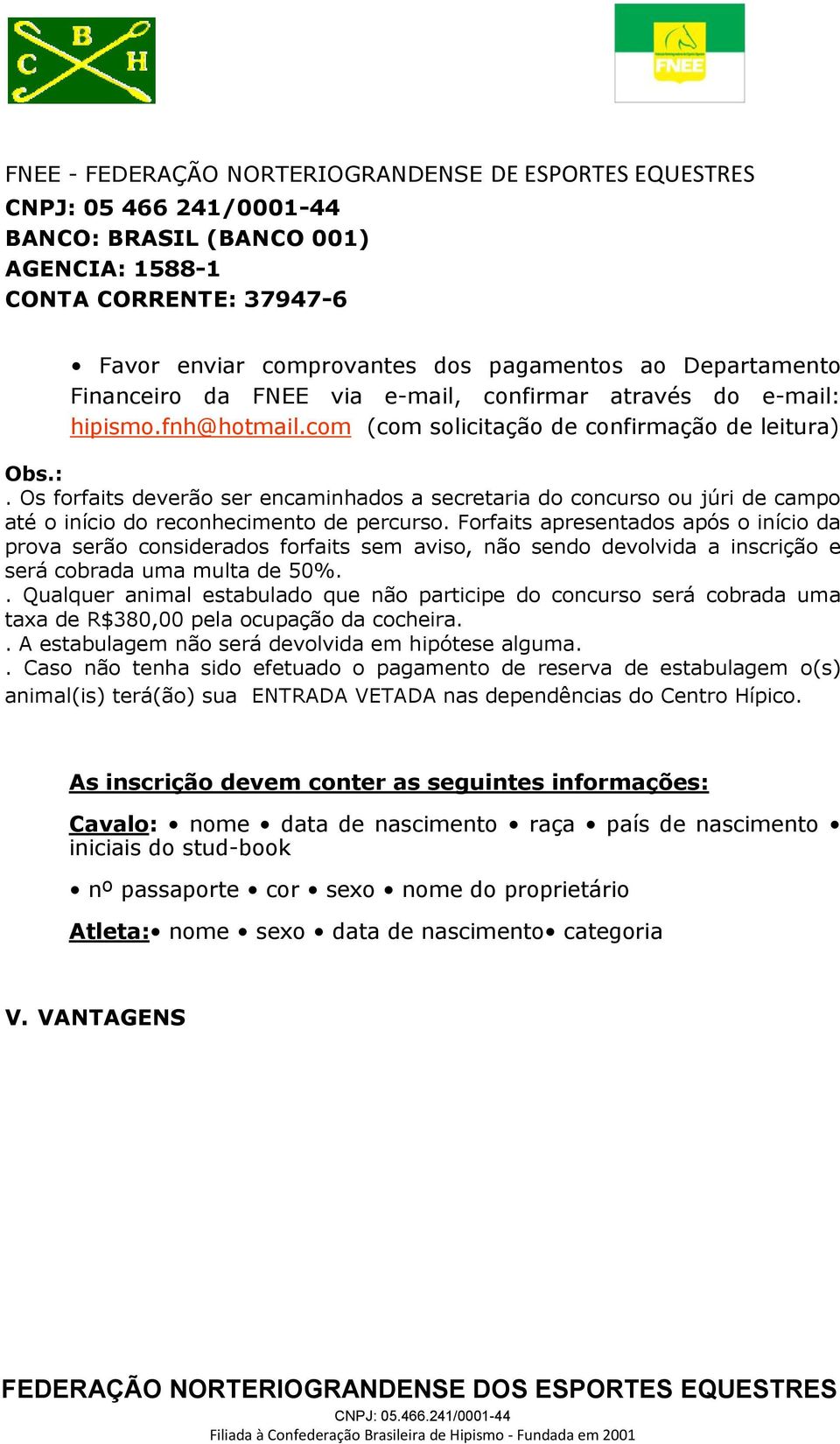 C B H

FNEE

FNEE - FEDERAÇÃO NORTERIOGRANDENSE DE ESPORTES EQUESTRES
CNPJ: 05 466 241/0001-44
BANCO: BRASIL (BANCO 001)
AGENCIA: 1588-1
CONTA CORRENTE: 37947-6

• Favor enviar comprovantes dos pagamentos ao Departamento Financeiro da FNEE via e-mail, confirmar através do e-mail: hipismo.fnh@hotmail.com (com solicitação de confirmação de leitura)

Obs.:
. Os forfaits deverão ser encaminhados a secretaria do concurso ou júri de campo até o início do reconhecimento de percurso. Forfaits apresentados após o início da prova serão considerados forfaits sem aviso, não sendo devolvida a inscrição e será cobrada uma multa de 50%.
. Qualquer animal estabulado que não participe do concurso será cobrada uma taxa de R$380,00 pela ocupação da cocheira.
. A estabulagem não será devolvida em hipótese alguma.
. Caso não tenha sido efetuado o pagamento de reserva de estabulagem o(s) animal(is) terá(ão) sua ENTRADA VETADA nas dependências do Centro Hípico.

As inscrição devem conter as seguintes informações:

Cavalo: • nome • data de nascimento • raça • país de nascimento • iniciais do stud-book

• nº passaporte • cor • sexo • nome do proprietário

Atleta:• nome • sexo • data de nascimento• categoria

V. VANTAGENS

FEDERAÇÃO NORTERIOGRANDENSE DOS ESPORTES EQUESTRES
CNPJ: 05.466.241/0001-44
Filiada à Confederação Brasileira de Hipismo - Fundada em 2001